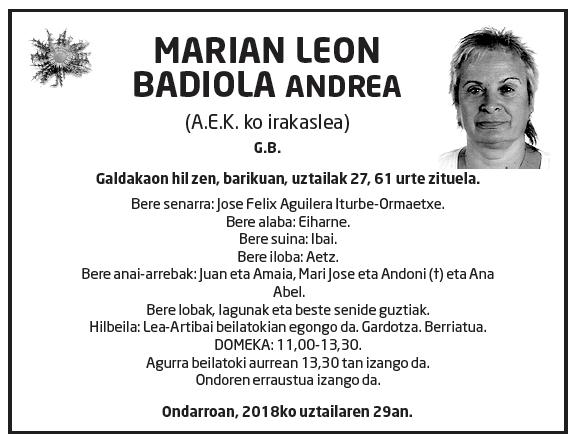 MARIAN LEON BADIOLA ANDREA

(A.E.K. ko irakaslea)

G.B.

Galdakaon hil zen, barikuan, uztailak 27, 61 urte zituela.

Bere senarra: Jose Felix Aguilera Iturbe-Ormaetxe.
Bere alaba: Eiharne.
Bere suina: Ibai.
Bere iloba: Aetz.
Bere anai-arrebak: Juan eta Amaia, Mari Jose eta Andoni (†) eta Ana Abel.
Bere lobak, lagunak eta beste senide guztiak.
Hilbeila: Lea-Artibai beilatokian egongo da. Gardotza. Berriatua.
DOMEKA: 11,00-13,30.
Agurra beilatoki aurrean 13,30 tan izango da.
Ondoren erraustua izango da.

Ondarroan, 2018ko uztailaren 29an.